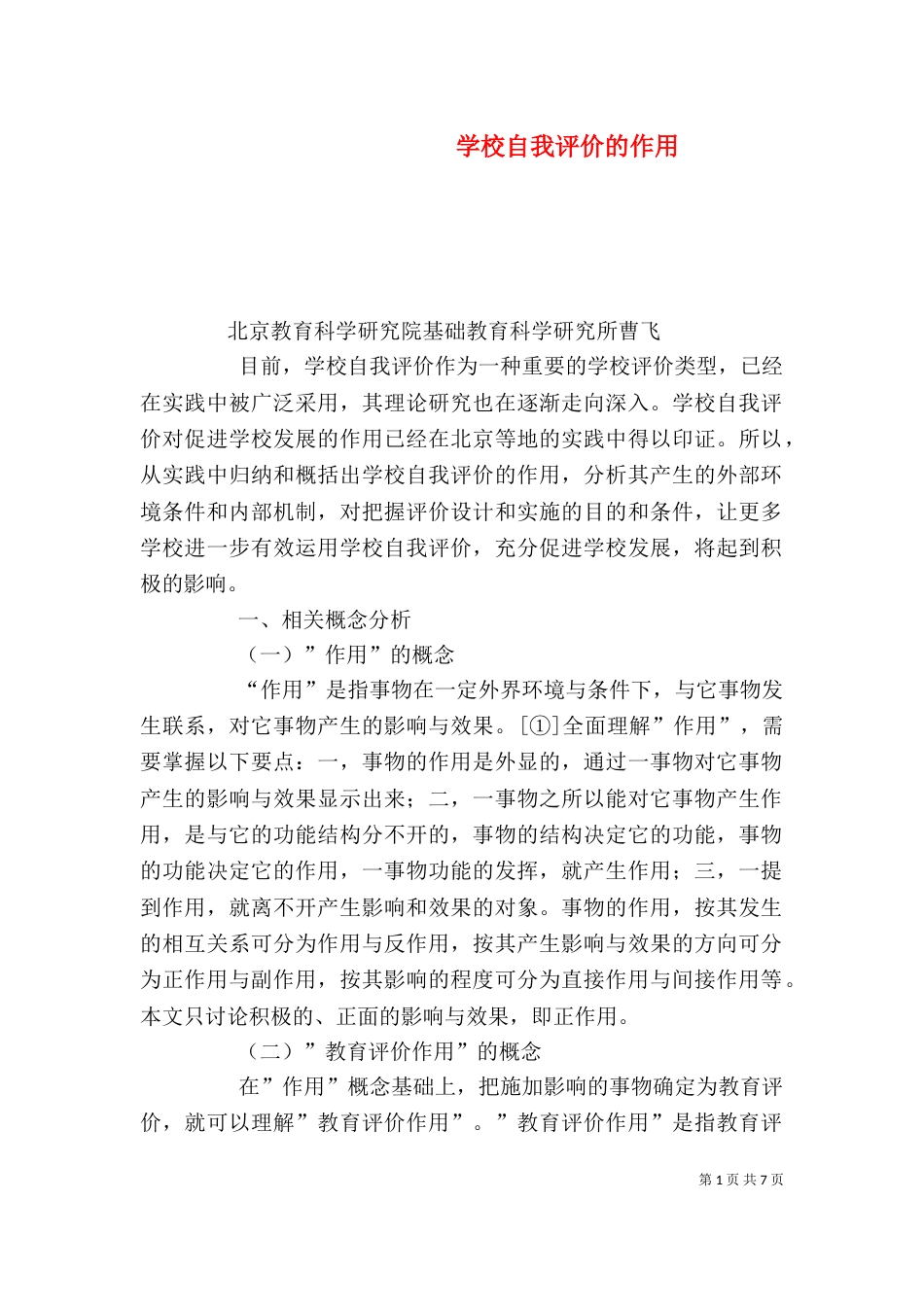 学校自我评价的作用

北京教育科学研究院基础教育科学研究所曹飞

目前，学校自我评价作为一种重要的学校评价类型，已经在实践中被广泛采用，其理论研究也在逐渐走向深入。学校自我评价对促进学校发展的作用已经在北京等地的实践中得以印证。所以，从实践中归纳和概括出学校自我评价的作用，分析其产生的外部环境条件和内部机制，对把握评价设计和实施的目的和条件，让更多学校进一步有效运用学校自我评价，充分促进学校发展，将起到积极的影响。

一、相关概念分析

（一）”作用”的概念

“作用”是指事物在一定外界环境与条件下，与它事物发生联系，对它事物产生的影响与效果。[①]全面理解”作用”，需要掌握以下要点：一，事物的作用是外显的，通过一事物对它事物产生的影响与效果显示出来；二，一事物之所以能对它事物产生作用，是与它的功能结构分不开的，事物的结构决定它的功能，事物的功能决定它的作用，一事物功能的发挥，就产生作用；三，一提到作用，就离不开产生影响和效果的对象。事物的作用，按其发生的相互关系可分为作用与反作用，按其产生影响与效果的方向可分为正作用与副作用，按其影响的程度可分为直接作用与间接作用等。本文只讨论积极的、正面的影响与效果，即正作用。

（二）”教育评价作用”的概念

在”作用”概念基础上，把施加影响的事物确定为教育评价，就可以理解”教育评价作用”。”教育评价作用”是指教育评

第 1 页 共 7 页